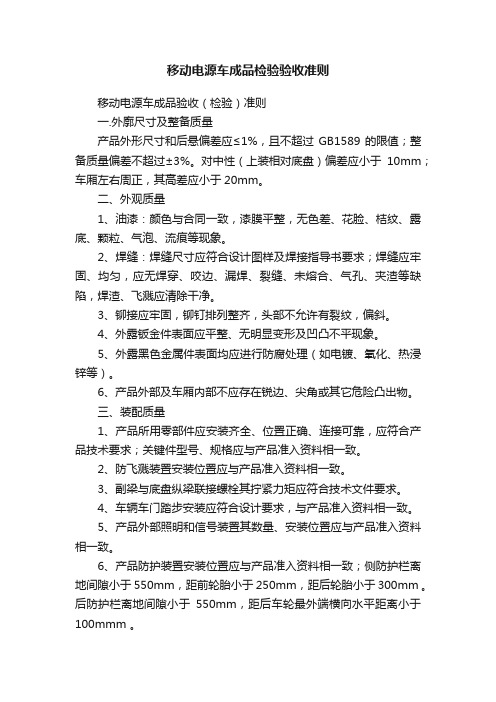 移动电源车成品检验验收准则

移动电源车成品验收（检验）准则

一.外廓尺寸及整备质量

产品外形尺寸和后悬偏差应≤1%，且不超过 GB1589 的限值；整备质量偏差不超过±3%。对中性（上装相对底盘）偏差应小于 10mm；车厢左右周正，其高差应小于 20mm。

二、外观质量

1、油漆：颜色与合同一致，漆膜平整，无色差、花脸、桔纹、露底、颗粒、气泡、流痕等现象。

2、焊缝：焊缝尺寸应符合设计图样及焊接指导书要求；焊缝应牢固、均匀，应无焊穿、咬边、漏焊、裂缝、未熔合、气孔、夹渣等缺陷，焊渣、飞溅应清除干净。

3、铆接应牢固，铆钉排列整齐，头部不允许有裂纹，偏斜。

4、外露钣金件表面应平整、无明显变形及凹凸不平现象。

5、外露黑色金属件表面均应进行防腐处理（如电镀、氧化、热浸锌等）。

6、产品外部及车厢内部不应存在锐边、尖角或其它危险凸出物。

三、装配质量

1、产品所用零部件应安装齐全、位置正确、连接可靠，应符合产品技术要求；关键件型号、规格应与产品准入资料相一致。

2、防飞溅装置安装位置应与产品准入资料相一致。

3、副梁与底盘纵梁联接螺栓其拧紧力矩应符合技术文件要求。

4、车辆车门踏步安装应符合设计要求，与产品准入资料相一致。

5、产品外部照明和信号装置其数量、安装位置应与产品准入资料相一致。

6、产品防护装置安装位置应与产品准入资料相一致；侧防护栏离地间隙小于 550mm，距前轮胎小于 250mm，距后轮胎小于 300mm 。后防护栏离地间隙小于 550mm，距后车轮最外端横向水平距离小于 100mmm 。